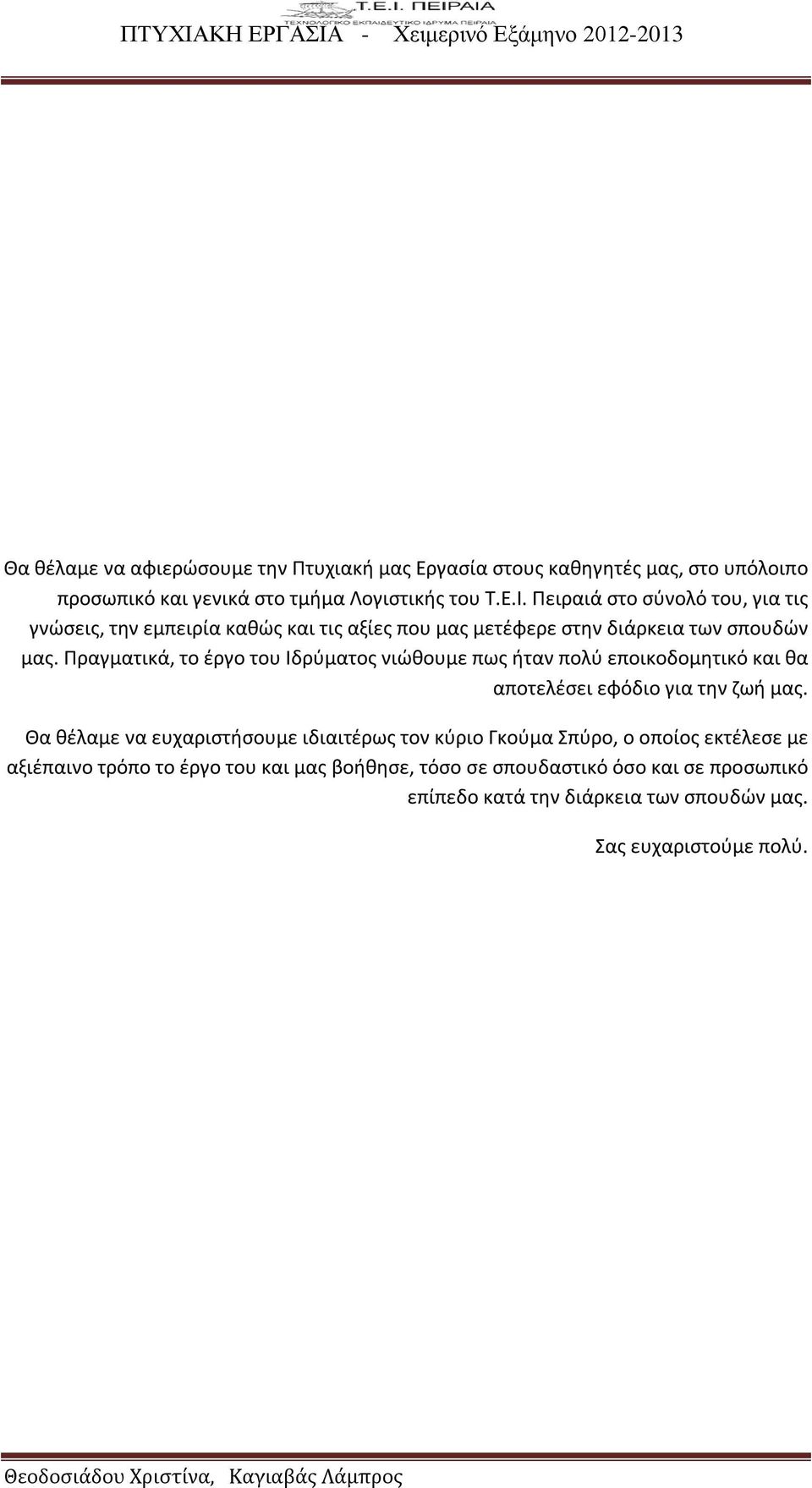 Τ.Ε.Ι. ΠΕΙΡΑΙΑ
ΤΕΧΝΟΛΟΓΙΚΟ ΕΚΠΑΙΔΕΥΤΙΚΟ ΙΔΡΥΜΑ ΠΕΙΡΑΙΑ
ΠΤΥΧΙΑΚΗ ΕΡΓΑΣΙΑ - Χειμερινό Εξάμηνο 2012-2013

Θα θέλαμε να αφιερώσουμε την Πτυχιακή μας Εργασία στους καθηγητές μας, στο υπόλοιπο προσωπικό και γενικά στο τμήμα Λογιστικής του Τ.Ε.Ι. Πειραιά στο σύνολό του, για τις γνώσεις, την εμπειρία καθώς και τις αξίες που μας μετέφερε στην διάρκεια των σπουδών μας. Πραγματικά, το έργο του Ιδρύματος νιώθουμε πως ήταν πολύ εποικοδομητικό και θα αποτελέσει εφόδιο για την ζωή μας.

Θα θέλαμε να ευχαριστήσουμε ιδιαιτέρως τον κύριο Γκούμα Σπύρο, ο οποίος εκτέλεσε με αξιέπαινο τρόπο το έργο του και μας βοήθησε, τόσο σε σπουδαστικό όσο και σε προσωπικό επίπεδο κατά την διάρκεια των σπουδών μας.

Σας ευχαριστούμε πολύ.

Θεοδοσιάδου Χριστίνα, Καγιαβάς Λάμπρος